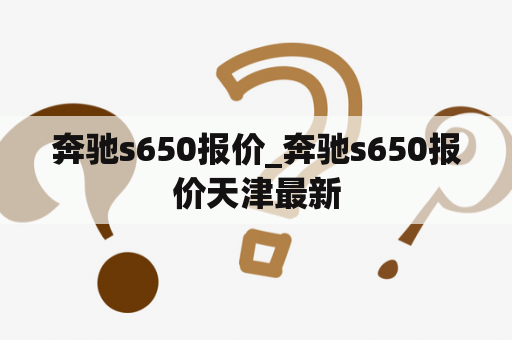 奔驰s650报价_奔驰s650报价天津最新